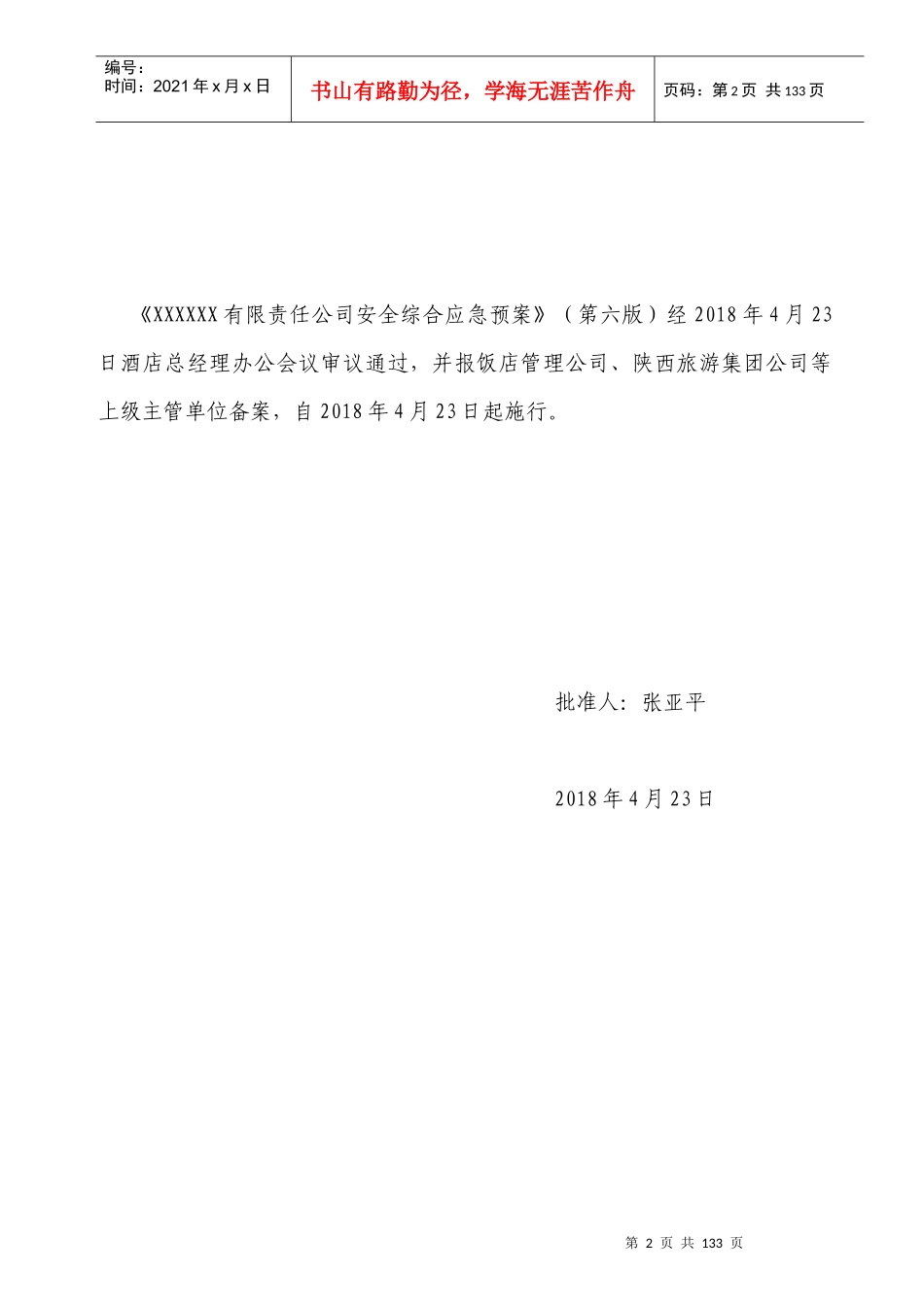 编号：
时间：2021年x月x日

书山有路勤为径，学海无涯苦作舟

页码：第2页 共133页

《XXXXXX有限责任公司安全综合应急预案》（第六版）经2018年4月23日酒店总经理办公会议审议通过，并报饭店管理公司、陕西旅游集团公司等上级主管单位备案，自2018年4月23日起施行。

批准人：张亚平

2018年4月23日

第2页 共133页